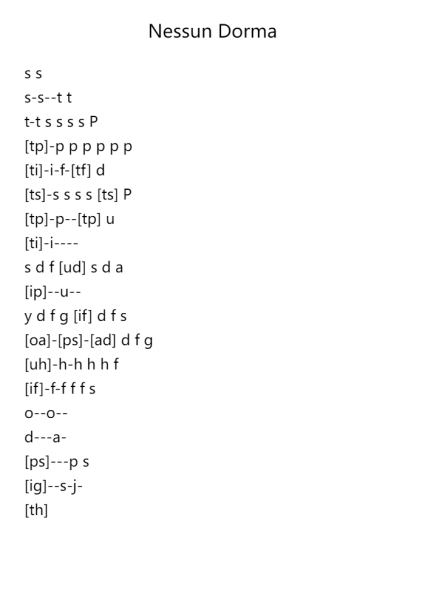 Nessun Dorma

s s
s-s--t t
t-t s s s s P
[tp]-p p p p p p
[ti]-i-f-[tf] d
[ts]-s s s s [ts] P
[tp]-p--[tp] u
[ti]-i----
s d f [ud] s d a
[ip]--u--
y d f g [if] d f s
[oa]-[ps]-[ad] d f g
[uh]-h-h h h f
[if]-f-f f f s
o--o--
d---a-
[ps]---p s
[ig]--s-j-
[th]